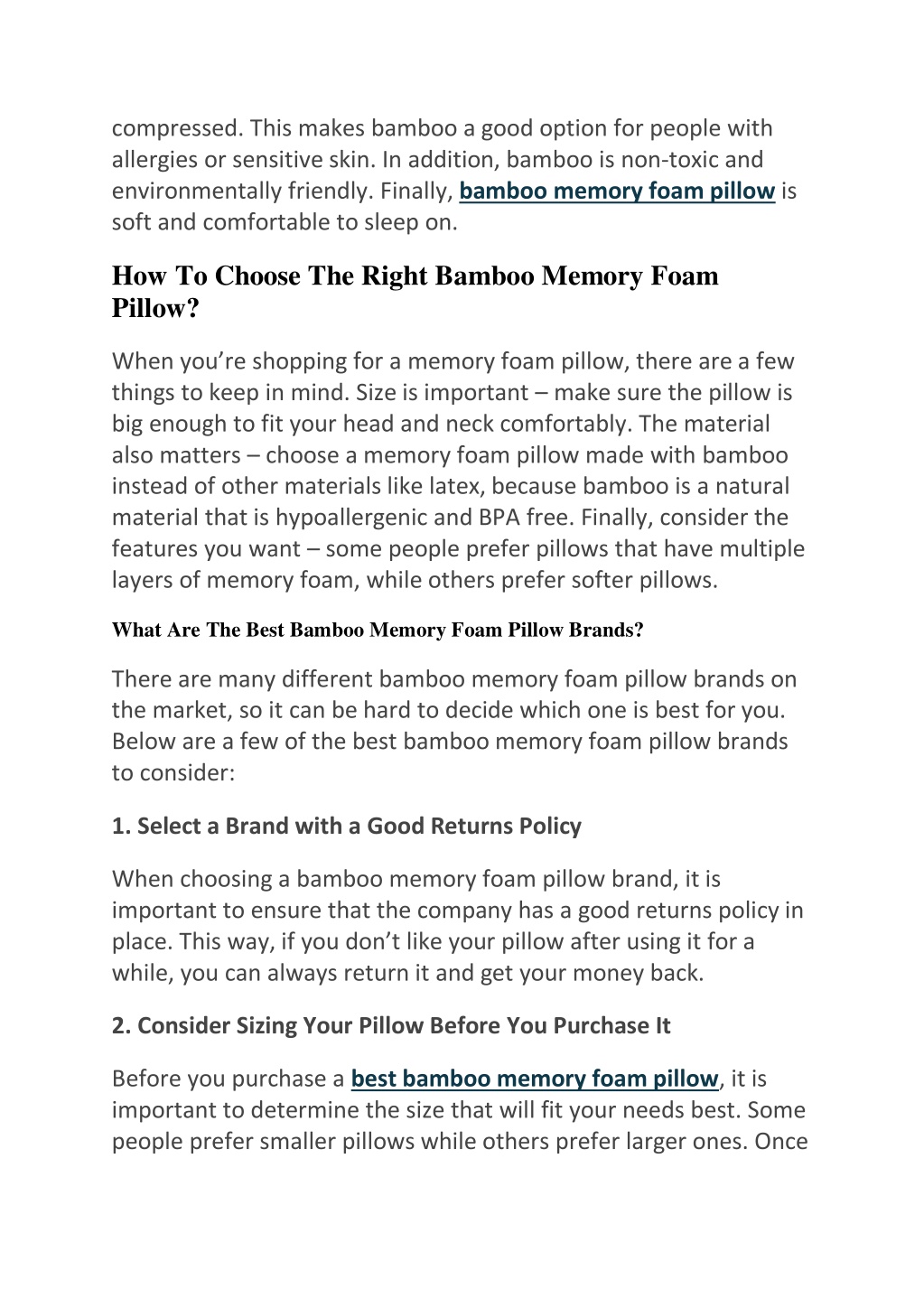 compressed. This makes bamboo a good option for people with allergies or sensitive skin. In addition, bamboo is non-toxic and environmentally friendly. Finally, bamboo memory foam pillow is soft and comfortable to sleep on.

How To Choose The Right Bamboo Memory Foam Pillow?

When you’re shopping for a memory foam pillow, there are a few things to keep in mind. Size is important – make sure the pillow is big enough to fit your head and neck comfortably. The material also matters – choose a memory foam pillow made with bamboo instead of other materials like latex, because bamboo is a natural material that is hypoallergenic and BPA free. Finally, consider the features you want – some people prefer pillows that have multiple layers of memory foam, while others prefer softer pillows.

What Are The Best Bamboo Memory Foam Pillow Brands?

There are many different bamboo memory foam pillow brands on the market, so it can be hard to decide which one is best for you. Below are a few of the best bamboo memory foam pillow brands to consider:

1. Select a Brand with a Good Returns Policy

When choosing a bamboo memory foam pillow brand, it is important to ensure that the company has a good returns policy in place. This way, if you don’t like your pillow after using it for a while, you can always return it and get your money back.

2. Consider Sizing Your Pillow Before You Purchase It

Before you purchase a best bamboo memory foam pillow, it is important to determine the size that will fit your needs best. Some people prefer smaller pillows while others prefer larger ones. Once